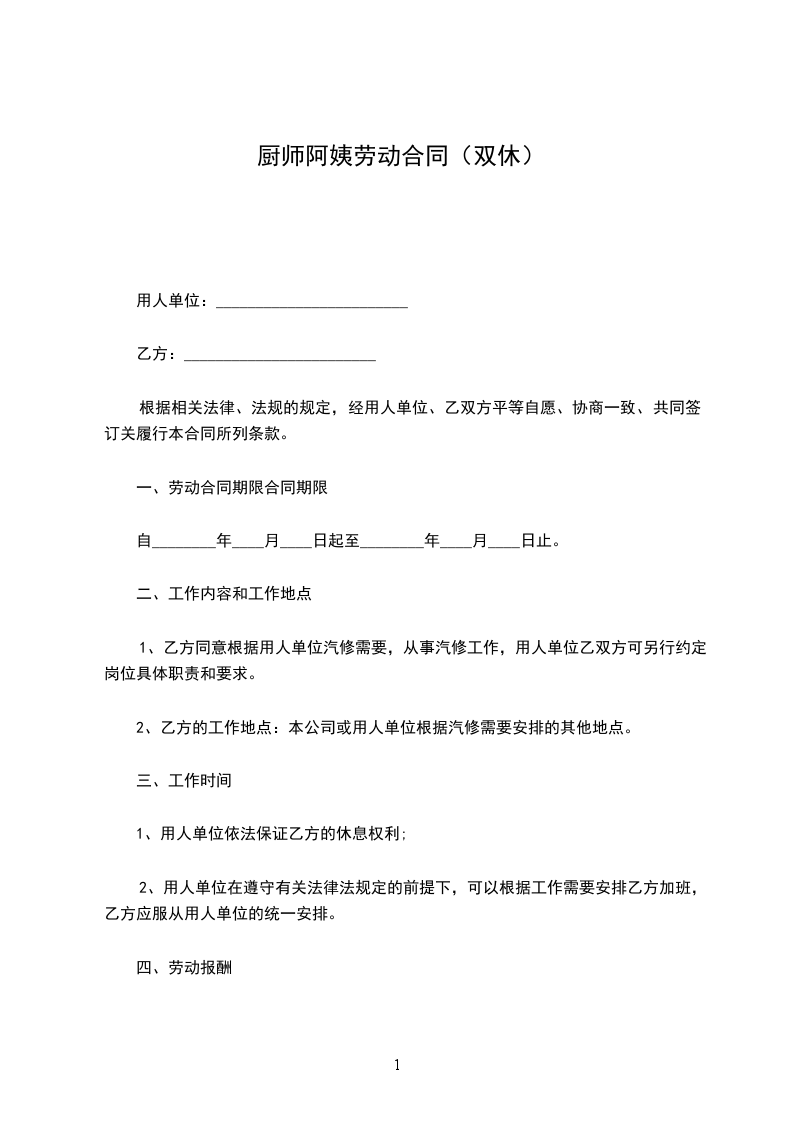 厨师阿姨劳动合同（双休）

用人单位：________________________

乙方：________________________

根据相关法律、法规的规定，经用人单位、乙双方平等自愿、协商一致、共同签订关履行本合同所列条款。

一、劳动合同期限合同期限

自________年____月____日起至________年____月____日止。

二、工作内容和工作地点

1、乙方同意根据用人单位汽修需要，从事汽修工作，用人单位乙双方可另行约定岗位具体职责和要求。

2、乙方的工作地点：本公司或用人单位根据汽修需要安排的其他地点。

三、工作时间

1、用人单位依法保证乙方的休息权利;

2、用人单位在遵守有关法律法规定的前提下，可以根据工作需要安排乙方加班，乙方应服从用人单位的统一安排。

四、劳动报酬

1